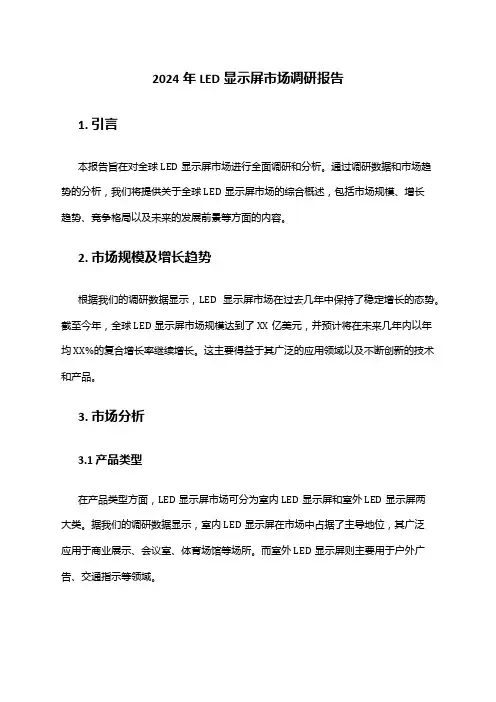 2024 年 LED 显示屏市场调研报告

1. 引言

本报告旨在对全球 LED 显示屏市场进行全面调研和分析。通过调研数据和市场趋势的分析，我们将提供关于全球 LED 显示屏市场的综合概述，包括市场规模、增长趋势、竞争格局以及未来的发展前景等方面的内容。

2. 市场规模及增长趋势

根据我们的调研数据显示，LED 显示屏市场在过去几年中保持了稳定增长的态势。截至今年，全球 LED 显示屏市场规模达到了 XX 亿美元，并预计将在未来几年内以年均 XX%的复合增长率继续增长。这主要得益于其广泛的应用领域以及不断创新的技术和产品。

3. 市场分析

3.1 产品类型

在产品类型方面，LED 显示屏市场可分为室内 LED 显示屏和室外 LED 显示屏两大类。据我们的调研数据显示，室内 LED 显示屏在市场中占据了主导地位，其广泛应用于商业展示、会议室、体育场馆等场所。而室外 LED 显示屏则主要用于户外广告、交通指示等领域。